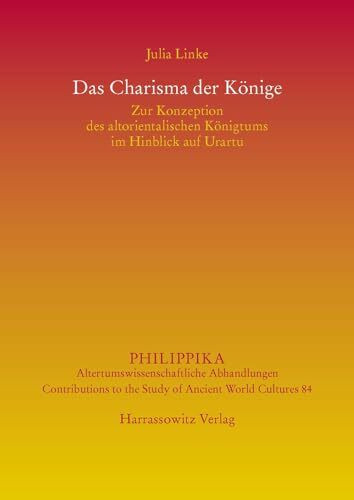 Julia Linke

Das Charisma der Könige

Zur Konzeption des altorientalischen Königtums im Hinblick auf Urartu

PHILIPPIKA
Altertumswissenschaftliche Abhandlungen
Contributions to the Study of Ancient World Cultures 84

Harrassowitz Verlag